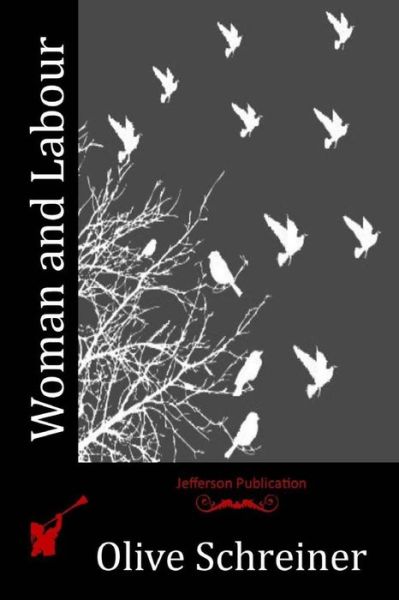 Woman and Labour

Jefferson Publication

Olive Schreiner